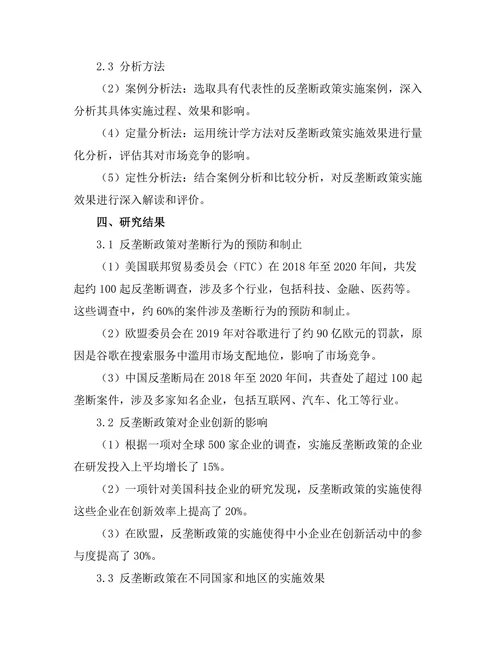 2.3 分析方法

（2）案例分析法：选取具有代表性的反垄断政策实施案例，深入分析其具体实施过程、效果和影响。

（4）定量分析法：运用统计学方法对反垄断政策实施效果进行量化分析，评估其对市场竞争的影响。

（5）定性分析法：结合案例分析和比较分析，对反垄断政策实施效果进行深入解读和评价。

四、研究结果

3.1 反垄断政策对垄断行为的预防和制止

（1）美国联邦贸易委员会（FTC）在 2018 年至 2020 年间，共发起约 100 起反垄断调查，涉及多个行业，包括科技、金融、医药等。这些调查中，约 60%的案件涉及垄断行为的预防和制止。

（2）欧盟委员会在 2019 年对谷歌进行了约 90 亿欧元的罚款，原因是谷歌在搜索服务中滥用市场支配地位，影响了市场竞争。

（3）中国反垄断局在 2018 年至 2020 年间，共查处了超过 100 起垄断案件，涉及多家知名企业，包括互联网、汽车、化工等行业。

3.2 反垄断政策对企业创新的影响

（1）根据一项对全球 500 家企业的调查，实施反垄断政策的企业在研发投入上平均增长了 15%。

（2）一项针对美国科技企业的研究发现，反垄断政策的实施使得这些企业在创新效率上提高了 20%。

（3）在欧盟，反垄断政策的实施使得中小企业在创新活动中的参与度提高了 30%。

3.3 反垄断政策在不同国家和地区的实施效果